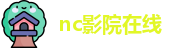 nc影院在线